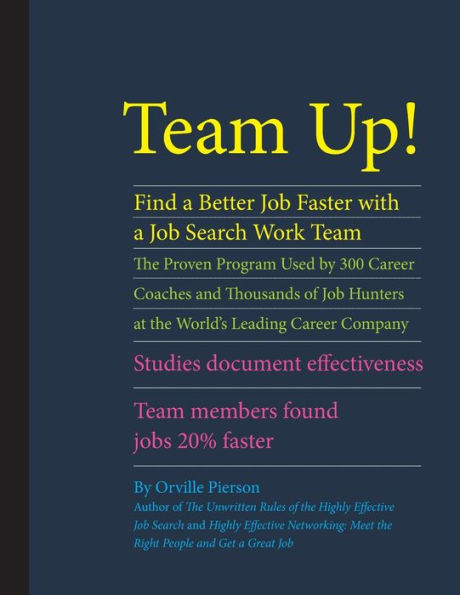 Team Up!

Find a Better Job Faster with a Job Search Work Team

The Proven Program Used by 300 Career Coaches and Thousands of Job Hunters at the World's Leading Career Company

Studies document effectiveness

Team members found jobs 20% faster

By Orville Pierson

Author of The Unwritten Rules of the Highly Effective Job Search and Highly Effective Networking: Meet the Right People and Get a Great Job